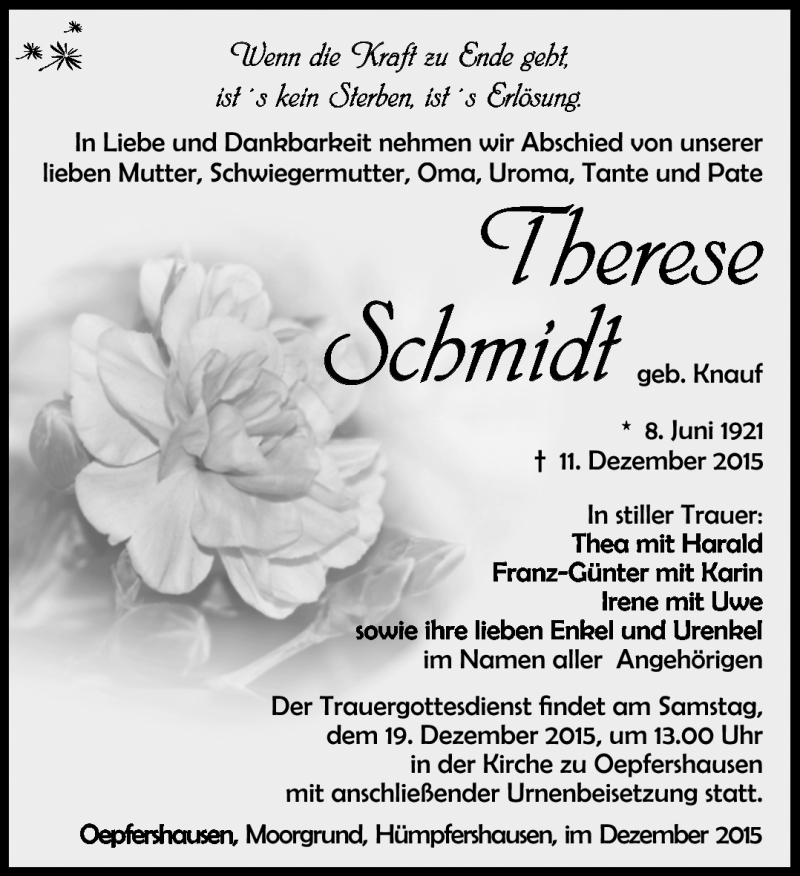 Wenn die Kraft zu Ende geht, ist´s kein Sterben, ist´s Erlösung.

In Liebe und Dankbarkeit nehmen wir Abschied von unserer lieben Mutter, Schwiegermutter, Oma, Uroma, Tante und Pate

Therese Schmidt geb. Knauf

* 8. Juni 1921
† 11. Dezember 2015

In stiller Trauer:
Thea mit Harald
Franz-Günter mit Karin
Irene mit Uwe
sowie ihre lieben Enkel und Urenkel
im Namen aller Angehörigen

Der Trauergottesdienst findet am Samstag, dem 19. Dezember 2015, um 13.00 Uhr in der Kirche zu Oepfershausen mit anschließender Urnenbeisetzung statt.

Oepfershausen, Moorgrund, Hümpfershausen, im Dezember 2015